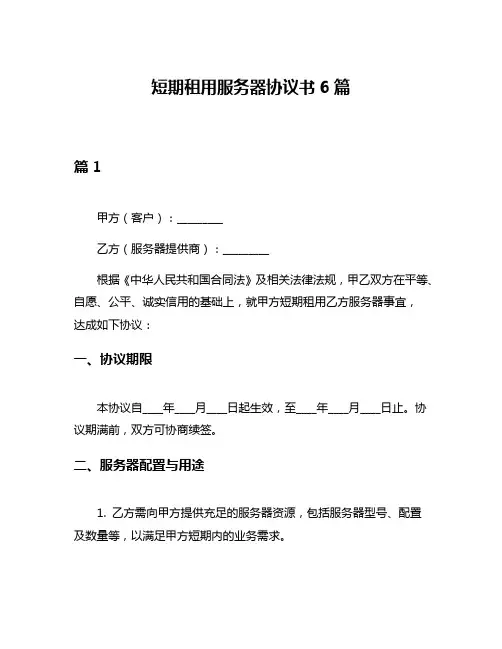 短期租用服务器协议书 6 篇

篇 1

甲方（客户）：________

乙方（服务器提供商）：________

根据《中华人民共和国合同法》及相关法律法规，甲乙双方在平等、自愿、公平、诚实信用的基础上，就甲方短期租用乙方服务器事宜，达成如下协议：

一、协议期限

本协议自____年____月____日起生效，至____年____月____日止。协议期满前，双方可协商续签。

二、服务器配置与用途

1. 乙方需向甲方提供充足的服务器资源，包括服务器型号、配置及数量等，以满足甲方短期内的业务需求。